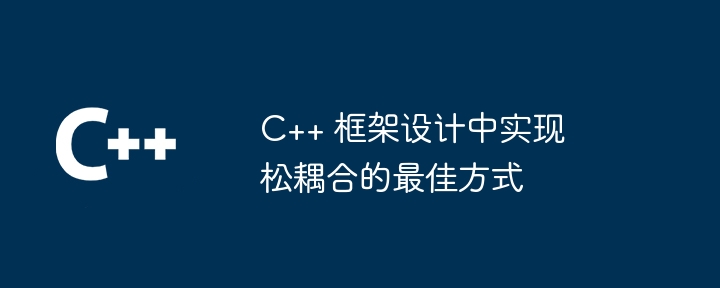 C++

C++ 框架设计中实现松耦合的最佳方式